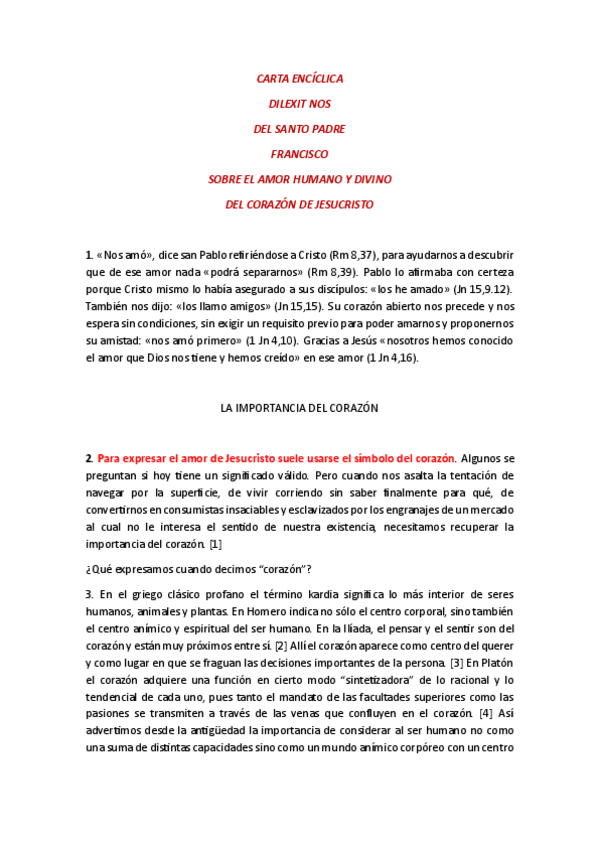 CARTA ENCÍCLICA

DILEXIT NOS

DEL SANTO PADRE

FRANCISCO

SOBRE EL AMOR HUMANO Y DIVINO

DEL CORAZÓN DE JESUCRISTO

1. «Nos amó», dice san Pablo refiriéndose a Cristo (Rm 8,37), para ayudarnos a descubrir que de ese amor nada «podrá separarnos» (Rm 8,39). Pablo lo afirmaba con certeza porque Cristo mismo lo había asegurado a sus discípulos: «los he amado» (Jn 15,9.12). También nos dijo: «los llamo amigos» (Jn 15,15). Su corazón abierto nos precede y nos espera sin condiciones, sin exigir un requisito previo para poder amarnos y proponernos su amistad: «nos amó primero» (1 Jn 4,10). Gracias a Jesús «nosotros hemos conocido el amor que Dios nos tiene y hemos creído» en ese amor (1 Jn 4,16).

LA IMPORTANCIA DEL CORAZÓN

2. Para expresar el amor de Jesucristo suele usarse el símbolo del corazón. Algunos se preguntan si hoy tiene un significado válido. Pero cuando nos asalta la tentación de navegar por la superficie, de vivir corriendo sin saber finalmente para qué, de convertirnos en consumistas insaciables y esclavizados por los engranajes de un mercado al cual no le interesa el sentido de nuestra existencia, necesitamos recuperar la importancia del corazón. [1]

¿Qué expresamos cuando decimos “corazón”?

3. En el griego clásico profano el término kardia significa lo más interior de seres humanos, animales y plantas. En Homero indica no sólo el centro corporal, sino también el centro anímico y espiritual del ser humano. En la Ilíada, el pensar y el sentir son del corazón y están muy próximos entre sí. [2] Allí el corazón aparece como centro del querer y como lugar en que se fraguan las decisiones importantes de la persona. [3] En Platón el corazón adquiere una función en cierto modo “sintetizadora” de lo racional y lo tendencial de cada uno, pues tanto el mandato de las facultades superiores como las pasiones se transmiten a través de las venas que confluyen en el corazón. [4] Así advertimos desde la antigüedad la importancia de considerar al ser humano no como una suma de distintas capacidades sino como un mundo anímico corpóreo con un centro